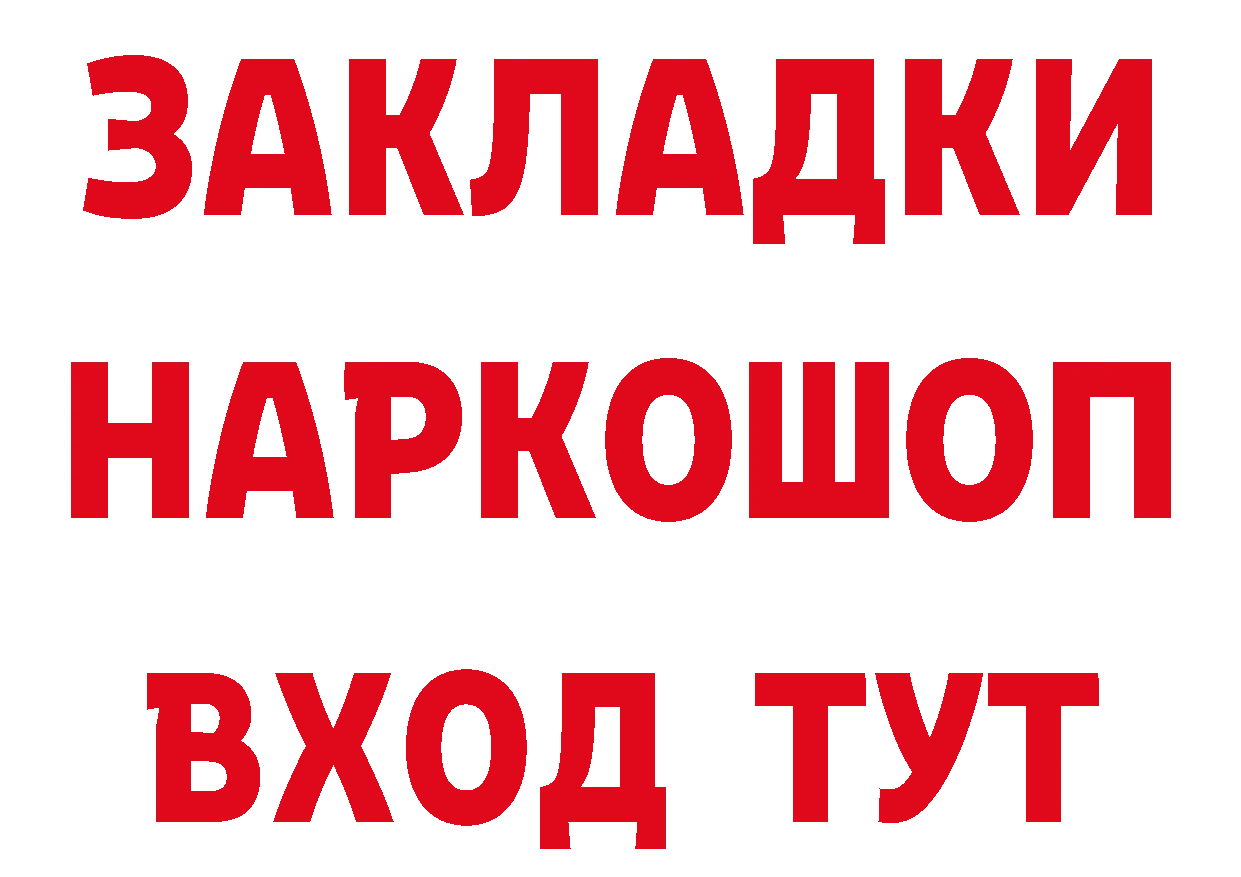 ЗАКЛАДКИ НАРКОШОП ВХОД ТУТ